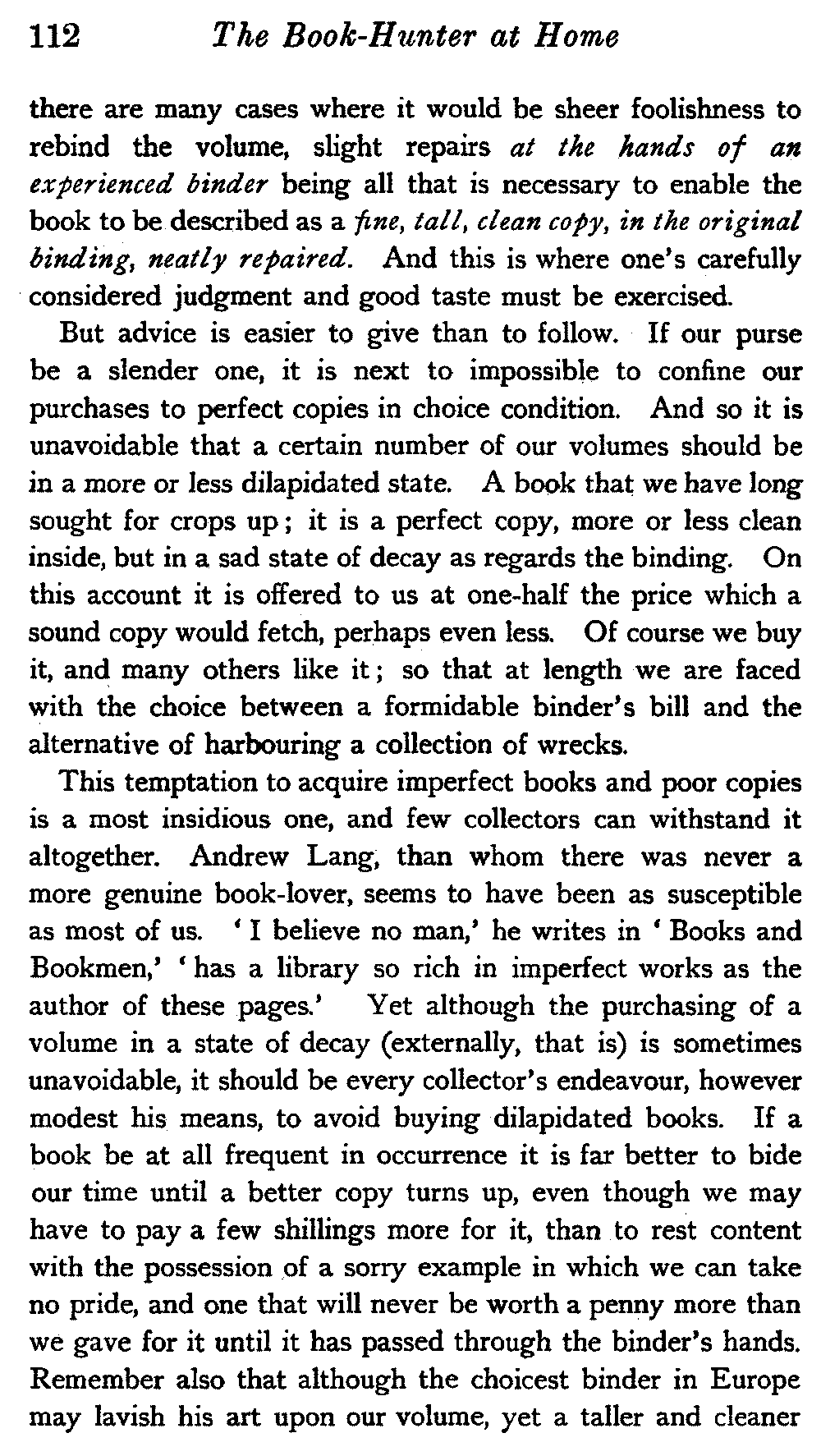 112 The Book-Hunter at Home

there are many cases where it would be sheer foolishness to rebind the volume, slight repairs at the hands of an experienced binder being all that is necessary to enable the book to be described as a fine, tall, clean copy, in the original binding, neatly repaired. And this is where one's carefully considered judgment and good taste must be exercised.

But advice is easier to give than to follow. If our purse be a slender one, it is next to impossible to confine our purchases to perfect copies in choice condition. And so it is unavoidable that a certain number of our volumes should be in a more or less dilapidated state. A book that we have long sought for crops up; it is a perfect copy, more or less clean inside, but in a sad state of decay as regards the binding. On this account it is offered to us at one-half the price which a sound copy would fetch, perhaps even less. Of course we buy it, and many others like it; so that at length we are faced with the choice between a formidable binder's bill and the alternative of harbouring a collection of wrecks.

This temptation to acquire imperfect books and poor copies is a most insidious one, and few collectors can withstand it altogether. Andrew Lang, than whom there was never a more genuine book-lover, seems to have been as susceptible as most of us. 'I believe no man,' he writes in 'Books and Bookmen,' 'has a library so rich in imperfect works as the author of these pages.' Yet although the purchasing of a volume in a state of decay (externally, that is) is sometimes unavoidable, it should be every collector's endeavour, however modest his means, to avoid buying dilapidated books. If a book be at all frequent in occurrence it is far better to bide our time until a better copy turns up, even though we may have to pay a few shillings more for it, than to rest content with the possession of a sorry example in which we can take no pride, and one that will never be worth a penny more than we gave for it until it has passed through the binder's hands. Remember also that although the choicest binder in Europe may lavish his art upon our volume, yet a taller and cleaner